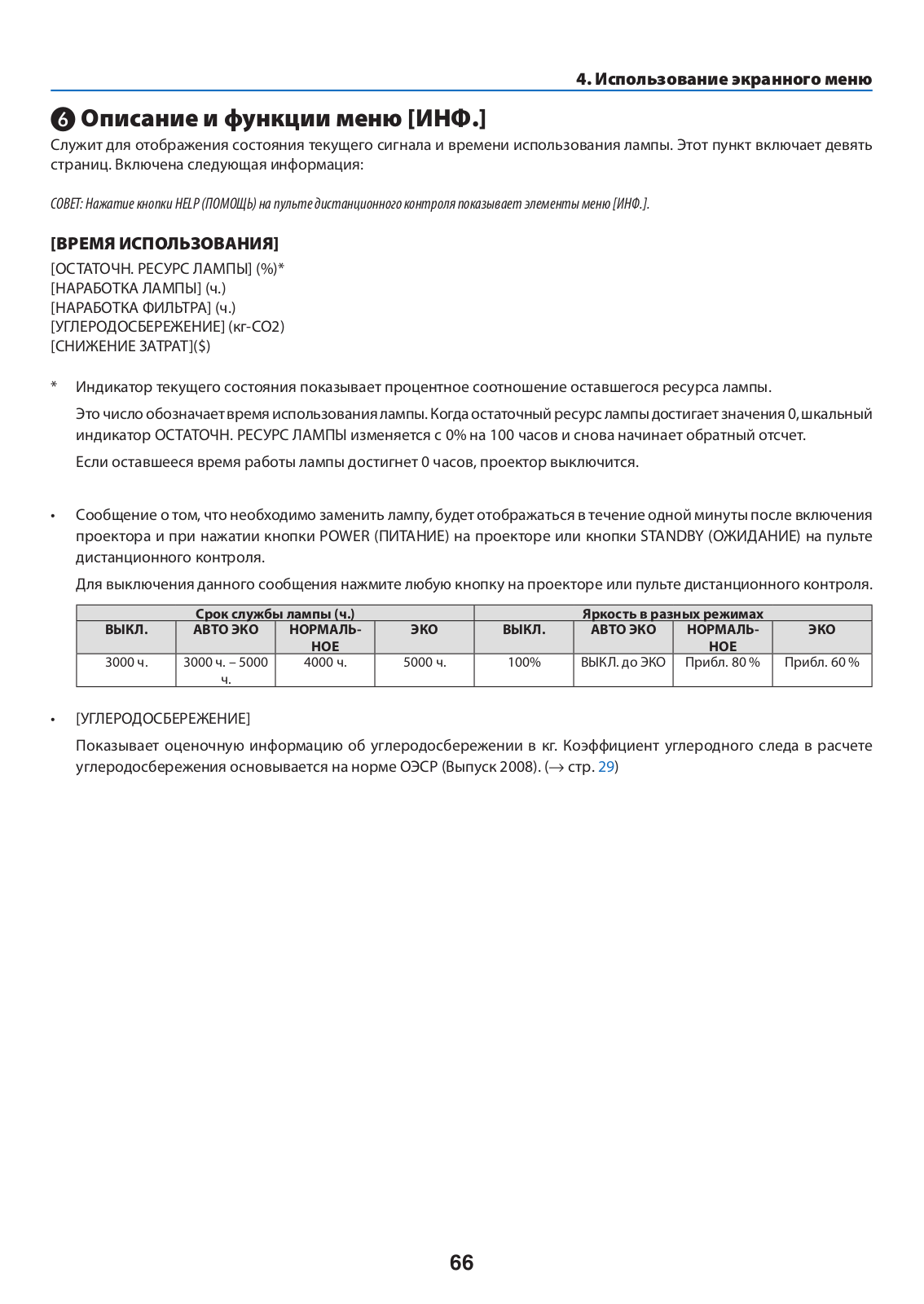 4. Использование экранного меню

❻ Описание и функции меню [ИНФ.]

Служит для отображения состояния текущего сигнала и времени использования лампы. Этот пункт включает девять страниц. Включена следующая информация:

СОВЕТ: Нажатие кнопки HELP (ПОМОЩЬ) на пульте дистанционного контроля показывает элементы меню [ИНФ.].

[ВРЕМЯ ИСПОЛЬЗОВАНИЯ]

[ОСТАТОЧН. РЕСУРС ЛАМПЫ] (%)*
[НАРАБОТКА ЛАМПЫ] (ч.)
[НАРАБОТКА ФИЛЬТРА] (ч.)
[УГЛЕРОДОСБЕРЕЖЕНИЕ] (кг-CO2)
[СНИЖЕНИЕ ЗАТРАТ]($)

* Индикатор текущего состояния показывает процентное соотношение оставшегося ресурса лампы.

Это число обозначает время использования лампы. Когда остаточный ресурс лампы достигает значения 0, шкальный индикатор ОСТАТОЧН. РЕСУРС ЛАМПЫ изменяется с 0% на 100 часов и снова начинает обратный отсчет.

Если оставшееся время работы лампы достигнет 0 часов, проектор выключится.

• Сообщение о том, что необходимо заменить лампу, будет отображаться в течение одной минуты после включения проектора и при нажатии кнопки POWER (ПИТАНИЕ) на проекторе или кнопки STANDBY (ОЖИДАНИЕ) на пульте дистанционного контроля.

Для выключения данного сообщения нажмите любую кнопку на проекторе или пульте дистанционного контроля.

| Срок службы лампы (ч.) | | | | Яркость в разных режимах | | | |
|---|---|---|---|---|---|---|---|
| ВЫКЛ. | АВТО ЭКО | НОРМАЛЬНОЕ | ЭКО | ВЫКЛ. | АВТО ЭКО | НОРМАЛЬНОЕ | ЭКО |
| 3000 ч. | 3000 ч. – 5000 ч. | 4000 ч. | 5000 ч. | 100% | ВЫКЛ. до ЭКО | Прибл. 80 % | Прибл. 60 % |

• [УГЛЕРОДОСБЕРЕЖЕНИЕ]

Показывает оценочную информацию об углеродосбережении в кг. Коэффициент углеродного следа в расчете углеродосбережения основывается на норме ОЭСР (Выпуск 2008). (→ стр. 29)

66